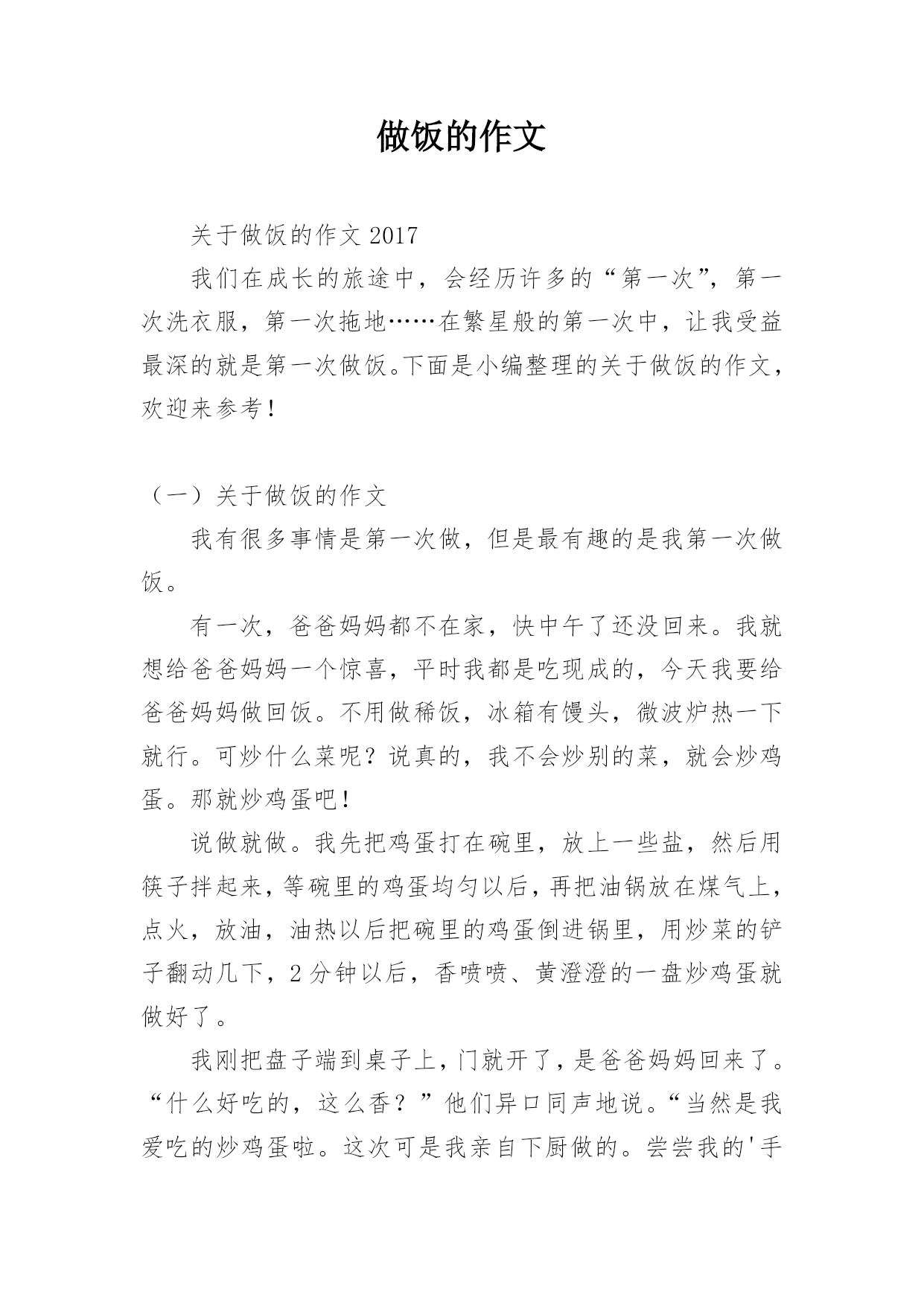 做饭的作文

关于做饭的作文 2017

我们在成长的旅途中，会经历许多的“第一次”，第一次洗衣服，第一次拖地……在繁星般的第一次中，让我受益最深的就是第一次做饭。下面是小编整理的关于做饭的作文，欢迎来参考！

（一）关于做饭的作文

我有很多事情是第一次做，但是最有趣的是我第一次做饭。

有一次，爸爸妈妈都不在家，快中午了还没回来。我就想给爸爸妈妈一个惊喜，平时我都是吃现成的，今天我要给爸爸妈妈做回饭。不用做稀饭，冰箱有馒头，微波炉热一下就行。可炒什么菜呢？说真的，我不会炒别的菜，就会炒鸡蛋。那就炒鸡蛋吧！

说做就做。我先把鸡蛋打在碗里，放上一些盐，然后用筷子拌起来，等碗里的鸡蛋均匀以后，再把油锅放在煤气上，点火，放油，油热以后把碗里的鸡蛋倒进锅里，用炒菜的铲子翻动几下，2 分钟以后，香喷喷、黄澄澄的一盘炒鸡蛋就做好了。

我刚把盘子端到桌子上，门就开了，是爸爸妈妈回来了。“什么好吃的，这么香？”他们异口同声地说。“当然是我爱吃的炒鸡蛋啦。这次可是我亲自下厨做的。尝尝我的'手